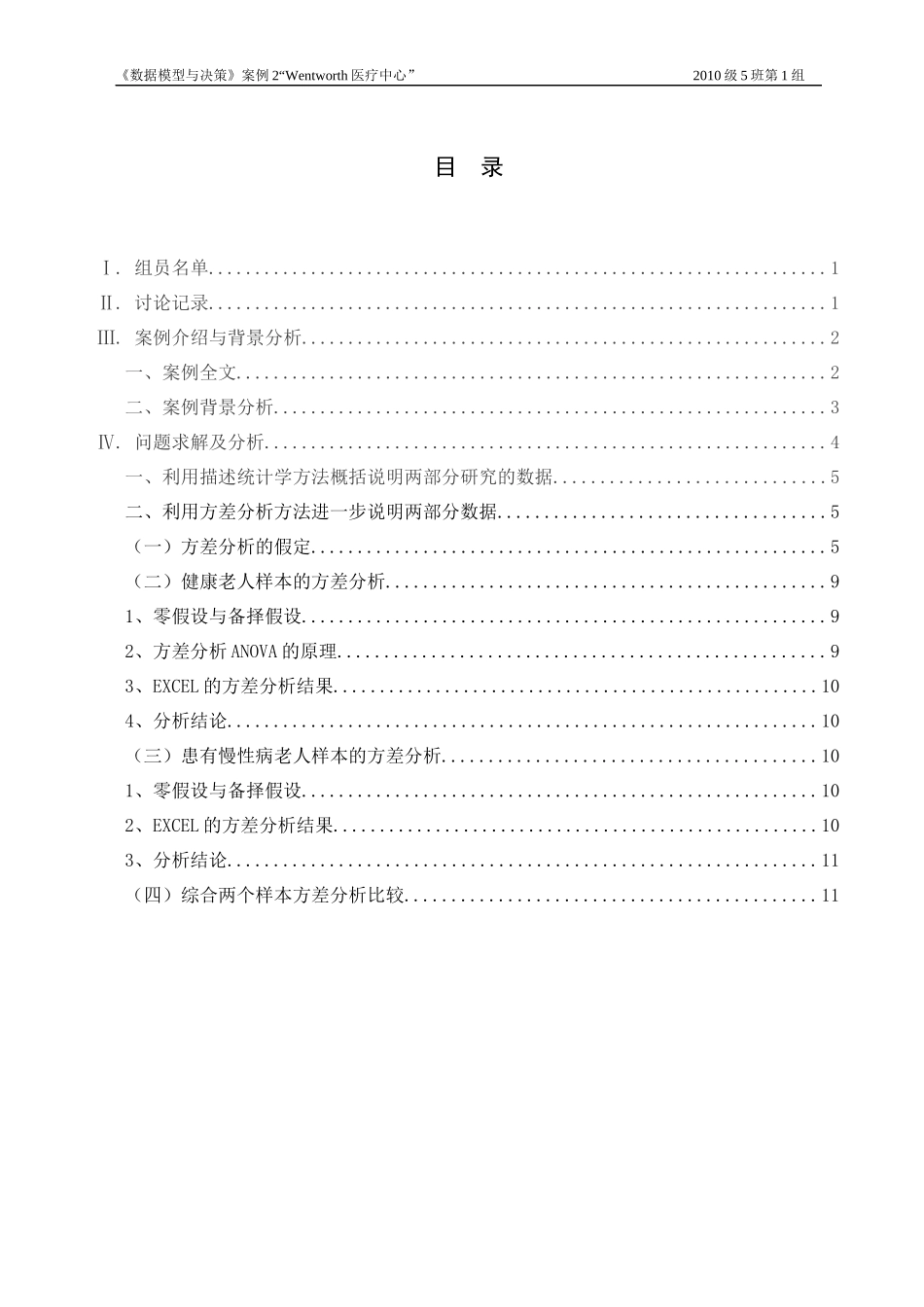 《数据模型与决策》案例2“Wentworth医疗中心” 2010级5班第1组

目 录

Ⅰ. 组员名单 1
Ⅱ. 讨论记录 1
III. 案例介绍与背景分析 2
一、案例全文 2
二、案例背景分析 3
Ⅳ. 问题求解及分析 4
一、利用描述统计学方法概括说明两部分研究的数据 5
二、利用方差分析方法进一步说明两部分数据 5
（一）方差分析的假定 5
（二）健康老人样本的方差分析 9
1、零假设与备择假设 9
2、方差分析ANOVA的原理 9
3、EXCEL的方差分析结果 10
4、分析结论 10
（三）患有慢性病老人样本的方差分析 10
1、零假设与备择假设 10
2、EXCEL的方差分析结果 10
3、分析结论 11
（四）综合两个样本方差分析比较 11